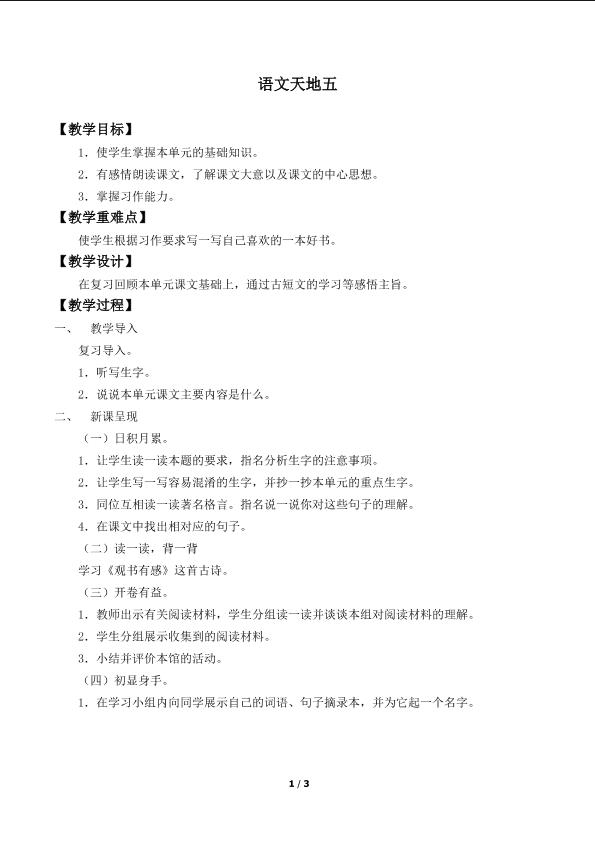 语文天地五

【教学目标】

1.使学生掌握本单元的基础知识。

2.有感情朗读课文，了解课文大意以及课文的中心思想。

3.掌握习作能力。

【教学重难点】

使学生根据习作要求写一写自己喜欢的一本好书。

【教学设计】

在复习回顾本单元课文基础上，通过古短文的学习等感悟主旨。

【教学过程】

一、 教学导入

复习导入。

1.听写生字。

2.说说本单元课文主要内容是什么。

二、 新课呈现

（一）日积月累。

1.让学生读一读本题的要求，指名分析生字的注意事项。

2.让学生写一写容易混淆的生字，并抄一抄本单元的重点生字。

3.同位互相读一读著名格言。指名说一说你对这些句子的理解。

4.在课文中找出相对应的句子。

（二）读一读，背一背

学习《观书有感》这首古诗。

（三）开卷有益。

1.教师出示有关阅读材料，学生分组读一读并谈谈本组对阅读材料的理解。

2.学生分组展示收集到的阅读材料。

3.小结并评价本馆的活动。

（四）初显身手。

1.在学习小组内向同学展示自己的词语、句子摘录本，并为它起一个名字。

1 / 3